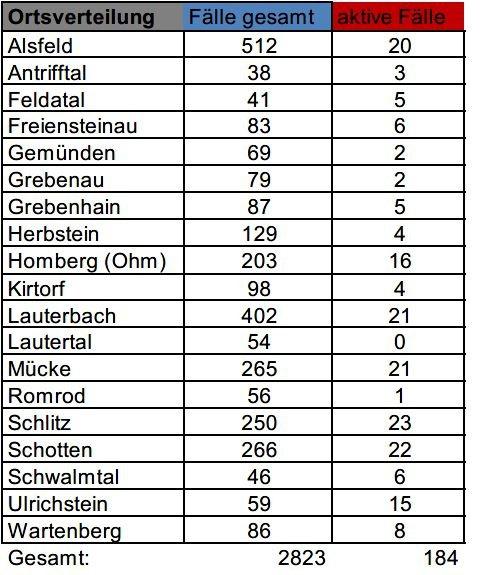 | Ortsverteilung | Fälle gesamt | aktive Fälle |
|---|---|---|
| Alsfeld | 512 | 20 |
| Antrifftal | 38 | 3 |
| Feldatal | 41 | 5 |
| Freiensteinau | 83 | 6 |
| Gemünden | 69 | 2 |
| Grebenau | 79 | 2 |
| Grebenhain | 87 | 5 |
| Herbstein | 129 | 4 |
| Homberg (Ohm) | 203 | 16 |
| Kirtorf | 98 | 4 |
| Lauterbach | 402 | 21 |
| Lautertal | 54 | 0 |
| Mücke | 265 | 21 |
| Romrod | 56 | 1 |
| Schlitz | 250 | 23 |
| Schotten | 266 | 22 |
| Schwalmtal | 46 | 6 |
| Ulrichstein | 59 | 15 |
| Wartenberg | 86 | 8 |
| Gesamt: | 2823 | 184 |